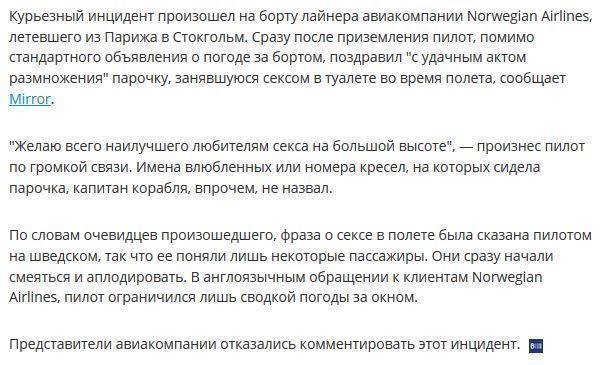 Курьезный инцидент произошел на борту лайнера авиакомпании Norwegian Airlines, летевшего из Парижа в Стокгольм. Сразу после приземления пилот, помимо стандартного объявления о погоде за бортом, поздравил "с удачным актом размножения" парочку, занявшуюся сексом в туалете во время полета, сообщает Mirror.

"Желаю всего наилучшего любителям секса на большой высоте", — произнес пилот по громкой связи. Имена влюбленных или номера кресел, на которых сидела парочка, капитан корабля, впрочем, не назвал.

По словам очевидцев произошедшего, фраза о сексе в полете была сказана пилотом на шведском, так что ее поняли лишь некоторые пассажиры. Они сразу начали смеяться и аплодировать. В англоязычным обращении к клиентам Norwegian Airlines, пилот ограничился лишь сводкой погоды за окном.

Представители авиакомпании отказались комментировать этот инцидент.